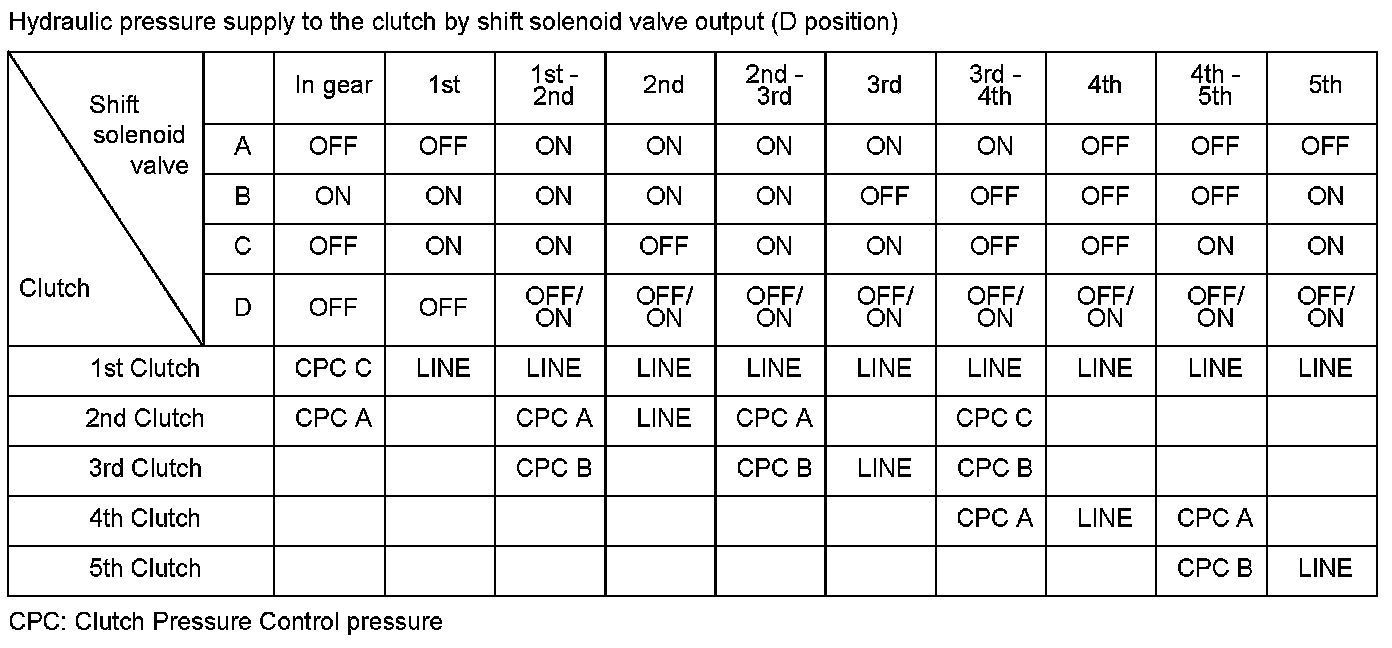 Hydraulic pressure supply to the clutch by shift solenoid valve output (D position)

| Shift solenoid valve / Clutch | | In gear | 1st | 1st - 2nd | 2nd | 2nd - 3rd | 3rd | 3rd - 4th | 4th | 4th - 5th | 5th |
|---|---|---|---|---|---|---|---|---|---|---|---|
| | A | OFF | OFF | ON | ON | ON | ON | ON | OFF | OFF | OFF |
| | B | ON | ON | ON | ON | ON | OFF | OFF | OFF | OFF | ON |
| | C | OFF | ON | ON | OFF | ON | ON | OFF | OFF | ON | ON |
| | D | OFF | OFF | OFF/ ON | OFF/ ON | OFF/ ON | OFF/ ON | OFF/ ON | OFF/ ON | OFF/ ON | OFF/ ON |
| 1st Clutch | | CPC C | LINE | LINE | LINE | LINE | LINE | LINE | LINE | LINE | LINE |
| 2nd Clutch | | CPC A | | CPC A | LINE | CPC A | | CPC C | | | |
| 3rd Clutch | | | | CPC B | | CPC B | LINE | CPC B | | | |
| 4th Clutch | | | | | | | | CPC A | LINE | CPC A | |
| 5th Clutch | | | | | | | | | | CPC B | LINE |

CPC: Clutch Pressure Control pressure